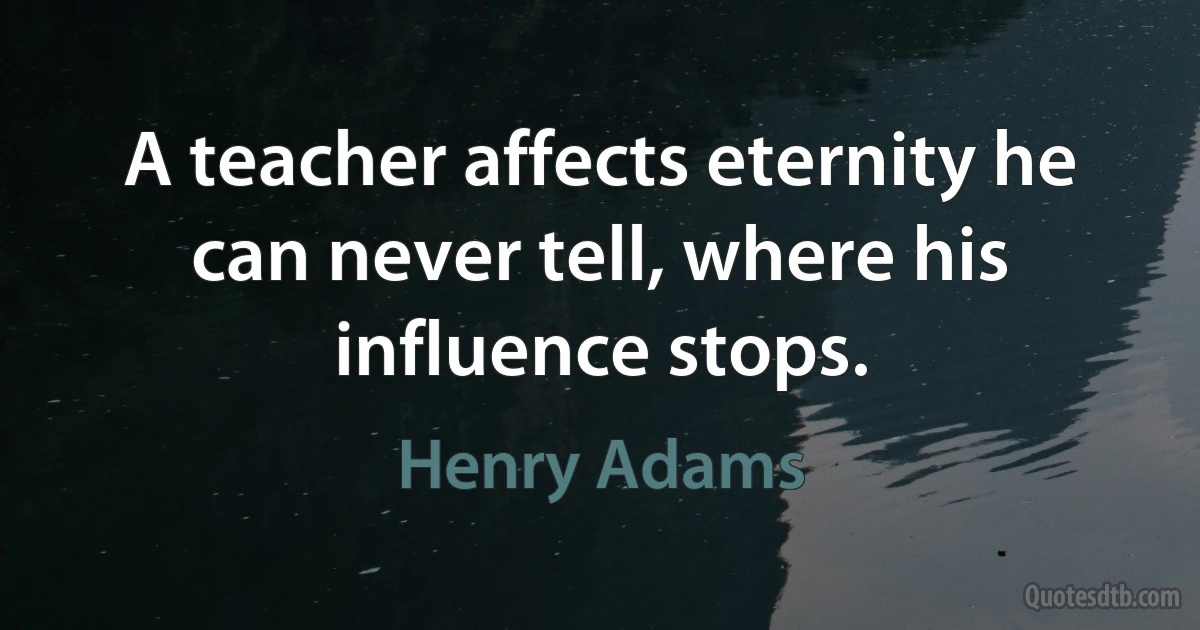 A teacher affects eternity he can never tell, where his influence stops.

Henry Adams

Quotesdtb.com